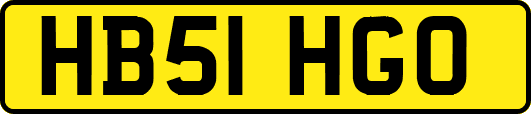 HB51 HGO